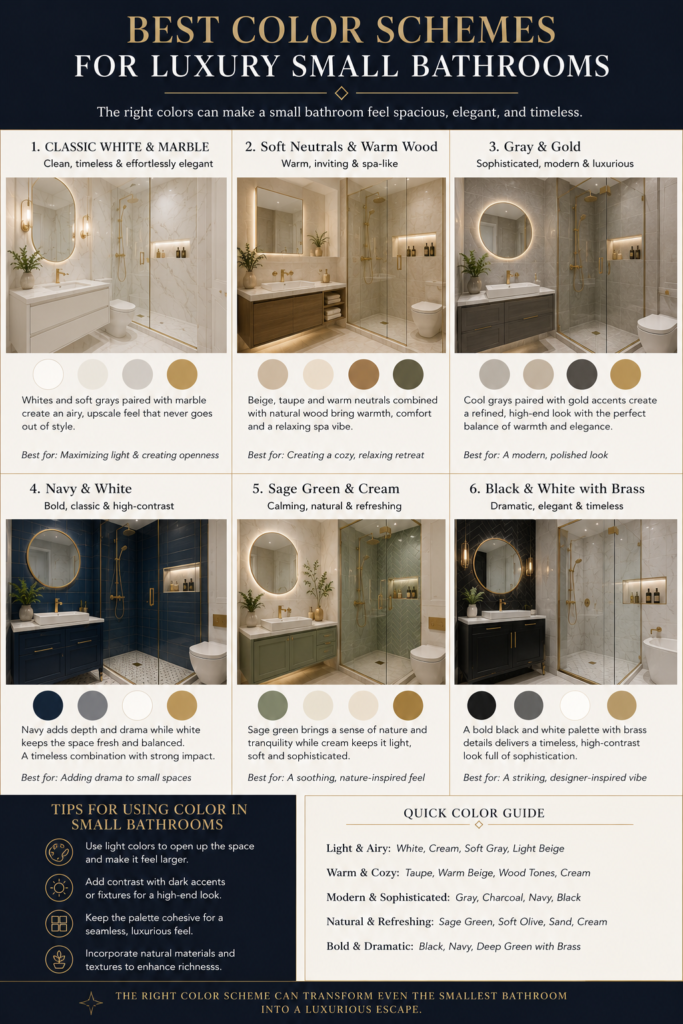 BEST COLOR SCHEMES
FOR LUXURY SMALL BATHROOMS

The right colors can make a small bathroom feel spacious, elegant, and timeless.

1. CLASSIC WHITE & MARBLE
Clean, timeless & effortlessly elegant

Whites and soft grays paired with marble create an airy, upscale feel that never goes out of style.

Best for: Maximizing light & creating openness

2. Soft Neutrals & Warm Wood
Warm, inviting & spa-like

Beige, taupe and warm neutrals combined with natural wood bring warmth, comfort and a relaxing spa vibe.

Best for: Creating a cozy, relaxing retreat

3. Gray & Gold
Sophisticated, modern & luxurious

Cool grays paired with gold accents create a refined, high-end look with the perfect balance of warmth and elegance.

Best for: A modern, polished look

4. Navy & White
Bold, classic & high-contrast

Navy adds depth and drama while white keeps the space fresh and balanced. A timeless combination with strong impact.

Best for: Adding drama to small spaces

5. Sage Green & Cream
Calming, natural & refreshing

Sage green brings a sense of nature and tranquility while cream keeps it light, soft and sophisticated.

Best for: A soothing, nature-inspired feel

6. Black & White with Brass
Dramatic, elegant & timeless

A bold black and white palette with brass details delivers a timeless, high-contrast look full of sophistication.

Best for: A striking, designer-inspired vibe

TIPS FOR USING COLOR IN SMALL BATHROOMS

Use light colors to open up the space and make it feel larger.

Add contrast with dark accents or fixtures for a high-end look.

Keep the palette cohesive for a seamless, luxurious feel.

Incorporate natural materials and textures to enhance richness.

QUICK COLOR GUIDE

Light & Airy: White, Cream, Soft Gray, Light Beige

Warm & Cozy: Taupe, Warm Beige, Wood Tones, Cream

Modern & Sophisticated: Gray, Charcoal, Navy, Black

Natural & Refreshing: Sage Green, Soft Olive, Sand, Cream

Bold & Dramatic: Black, Navy, Deep Green with Brass

THE RIGHT COLOR SCHEME CAN TRANSFORM EVEN THE SMALLEST BATHROOM INTO A LUXURIOUS ESCAPE.